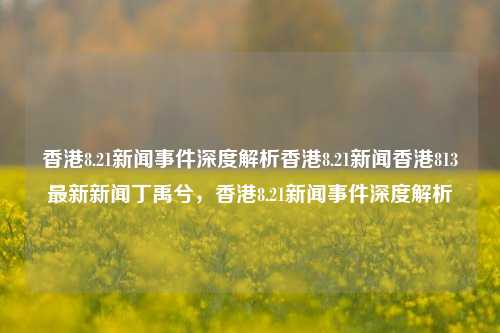 香港8.21新闻事件深度解析香港8.21新闻香港813最新新闻丁禹兮，香港8.21新闻事件深度解析